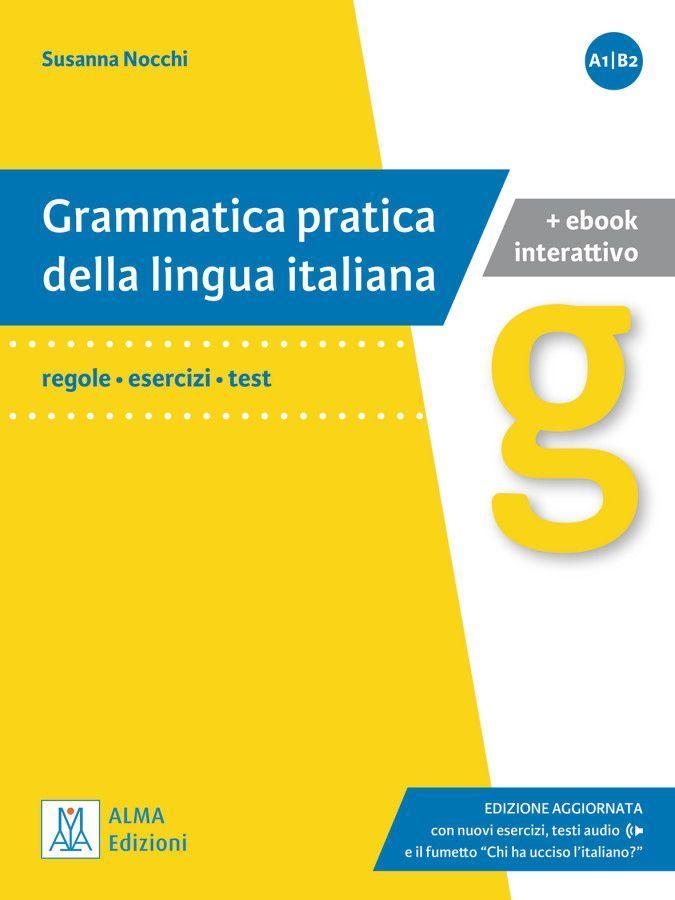 Susanna Nocchi

A1|B2

Grammatica pratica della lingua italiana

+ ebook interattivo

regole • esercizi • test

g

ALMA Edizioni

EDIZIONE AGGIORNATA
con nuovi esercizi, testi audio
e il fumetto "Chi ha ucciso l'italiano?"